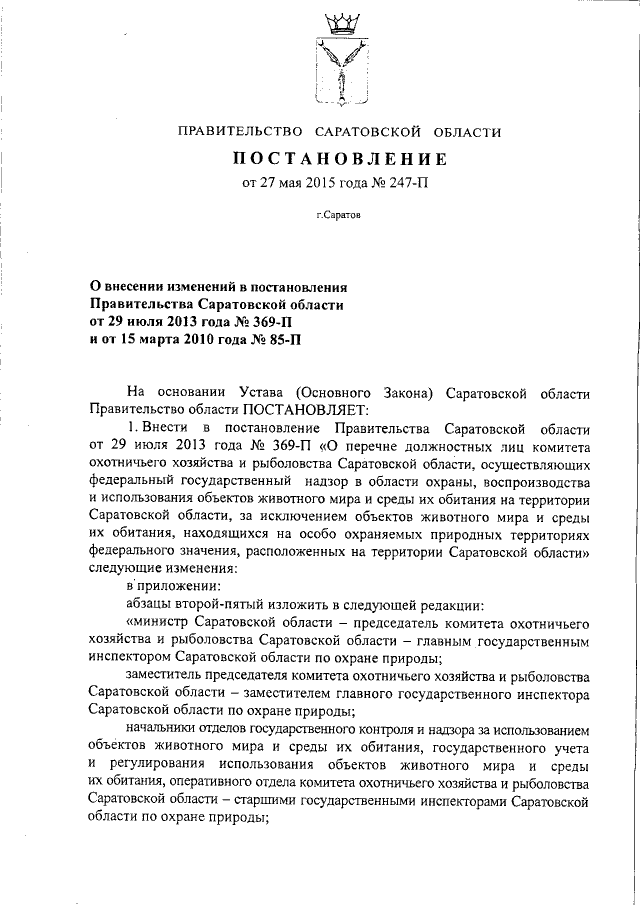 ПРАВИТЕЛЬСТВО САРАТОВСКОЙ ОБЛАСТИ

ПОСТАНОВЛЕНИЕ

от 27 мая 2015 года № 247-П

г.Саратов

О внесении изменений в постановления Правительства Саратовской области от 29 июля 2013 года № 369-П и от 15 марта 2010 года № 85-П

На основании Устава (Основного Закона) Саратовской области Правительство области ПОСТАНОВЛЯЕТ:

1. Внести в постановление Правительства Саратовской области от 29 июля 2013 года № 369-П «О перечне должностных лиц комитета охотничьего хозяйства и рыболовства Саратовской области, осуществляющих федеральный государственный надзор в области охраны, воспроизводства и использования объектов животного мира и среды их обитания на территории Саратовской области, за исключением объектов животного мира и среды их обитания, находящихся на особо охраняемых природных территориях федерального значения, расположенных на территории Саратовской области» следующие изменения:

в приложении:

абзацы второй-пятый изложить в следующей редакции:

«министр Саратовской области – председатель комитета охотничьего хозяйства и рыболовства Саратовской области – главным государственным инспектором Саратовской области по охране природы;

заместитель председателя комитета охотничьего хозяйства и рыболовства Саратовской области – заместителем главного государственного инспектора Саратовской области по охране природы;

начальники отделов государственного контроля и надзора за использованием объектов животного мира и среды их обитания, государственного учета и регулирования использования объектов животного мира и среды их обитания, оперативного отдела комитета охотничьего хозяйства и рыболовства Саратовской области – старшими государственными инспекторами Саратовской области по охране природы;